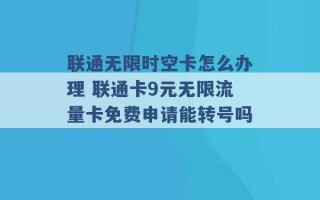 联通无限时空卡怎么办理 联通卡9元无限流量卡免费申请能转号吗